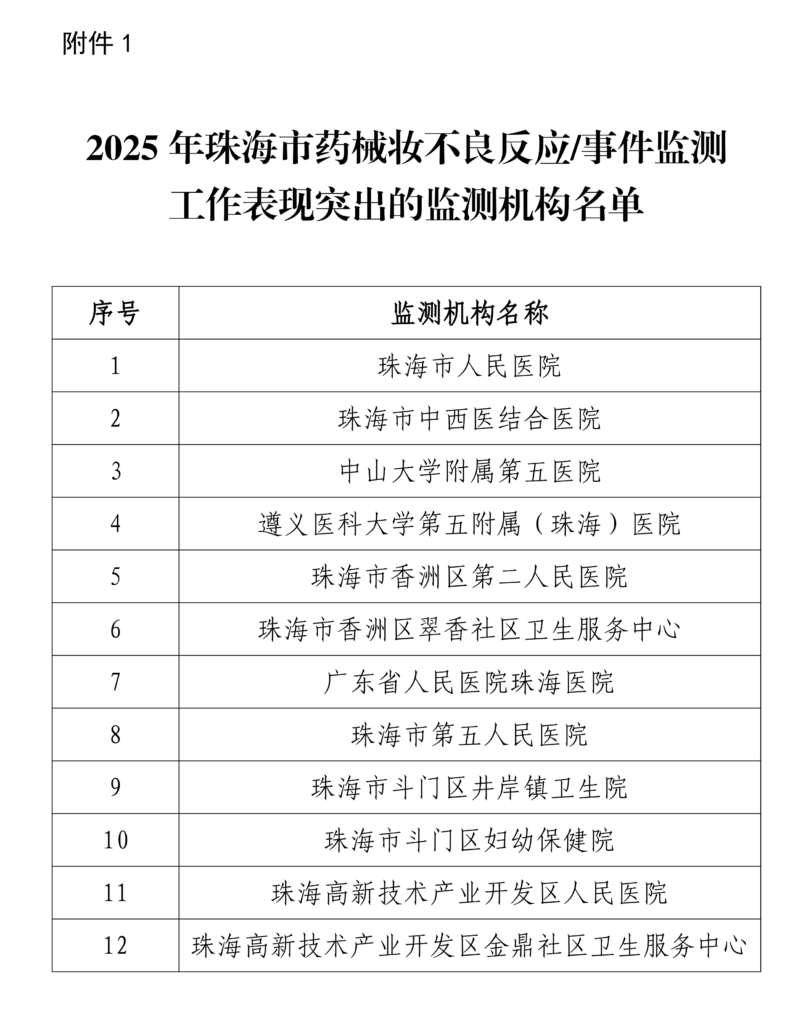 附件 1

2025 年珠海市药械妆不良反应/事件监测工作表现突出的监测机构名单

| 序号 | 监测机构名称 |
|---|---|
| 1 | 珠海市人民医院 |
| 2 | 珠海市中西医结合医院 |
| 3 | 中山大学附属第五医院 |
| 4 | 遵义医科大学第五附属（珠海）医院 |
| 5 | 珠海市香洲区第二人民医院 |
| 6 | 珠海市香洲区翠香社区卫生服务中心 |
| 7 | 广东省人民医院珠海医院 |
| 8 | 珠海市第五人民医院 |
| 9 | 珠海市斗门区井岸镇卫生院 |
| 10 | 珠海市斗门区妇幼保健院 |
| 11 | 珠海高新技术产业开发区人民医院 |
| 12 | 珠海高新技术产业开发区金鼎社区卫生服务中心 |